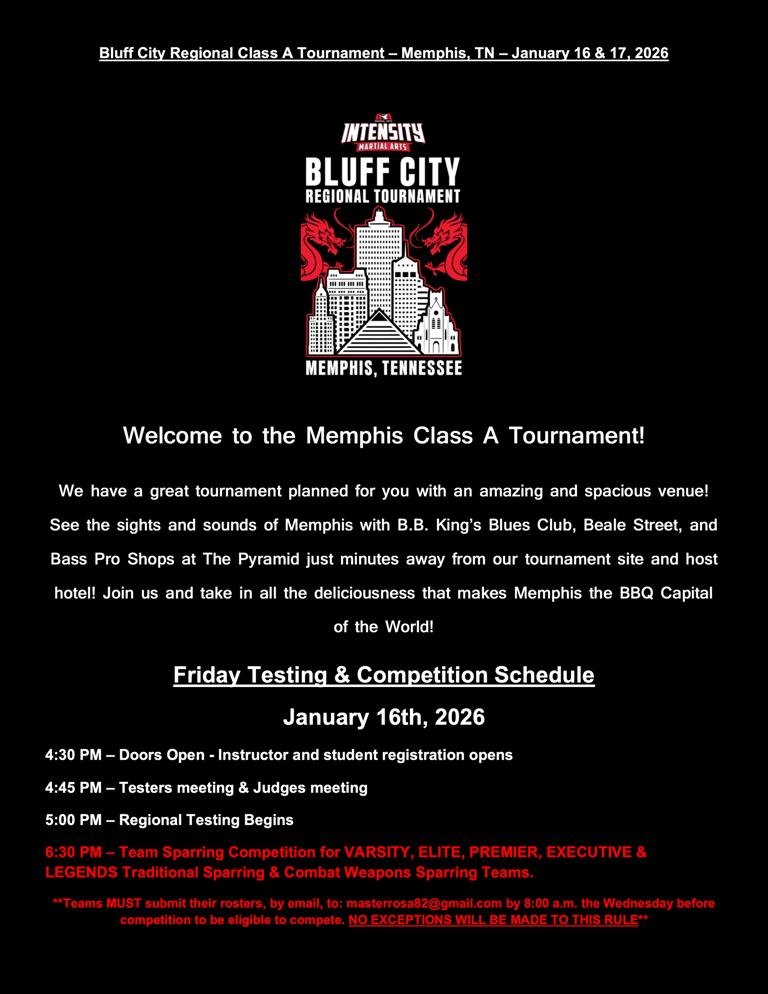 Bluff City Regional Class A Tournament – Memphis, TN – January 16 & 17, 2026

INTENSITY
MARTIAL ARTS
BLUFF CITY
REGIONAL TOURNAMENT
MEMPHIS, TENNESSEE

Welcome to the Memphis Class A Tournament!

We have a great tournament planned for you with an amazing and spacious venue! See the sights and sounds of Memphis with B.B. King's Blues Club, Beale Street, and Bass Pro Shops at The Pyramid just minutes away from our tournament site and host hotel! Join us and take in all the deliciousness that makes Memphis the BBQ Capital of the World!

Friday Testing & Competition Schedule

January 16th, 2026

4:30 PM – Doors Open - Instructor and student registration opens

4:45 PM – Testers meeting & Judges meeting

5:00 PM – Regional Testing Begins

6:30 PM – Team Sparring Competition for VARSITY, ELITE, PREMIER, EXECUTIVE & LEGENDS Traditional Sparring & Combat Weapons Sparring Teams.

**Teams MUST submit their rosters, by email, to: masterrosa82@gmail.com by 8:00 a.m. the Wednesday before competition to be eligible to compete. NO EXCEPTIONS WILL BE MADE TO THIS RULE**